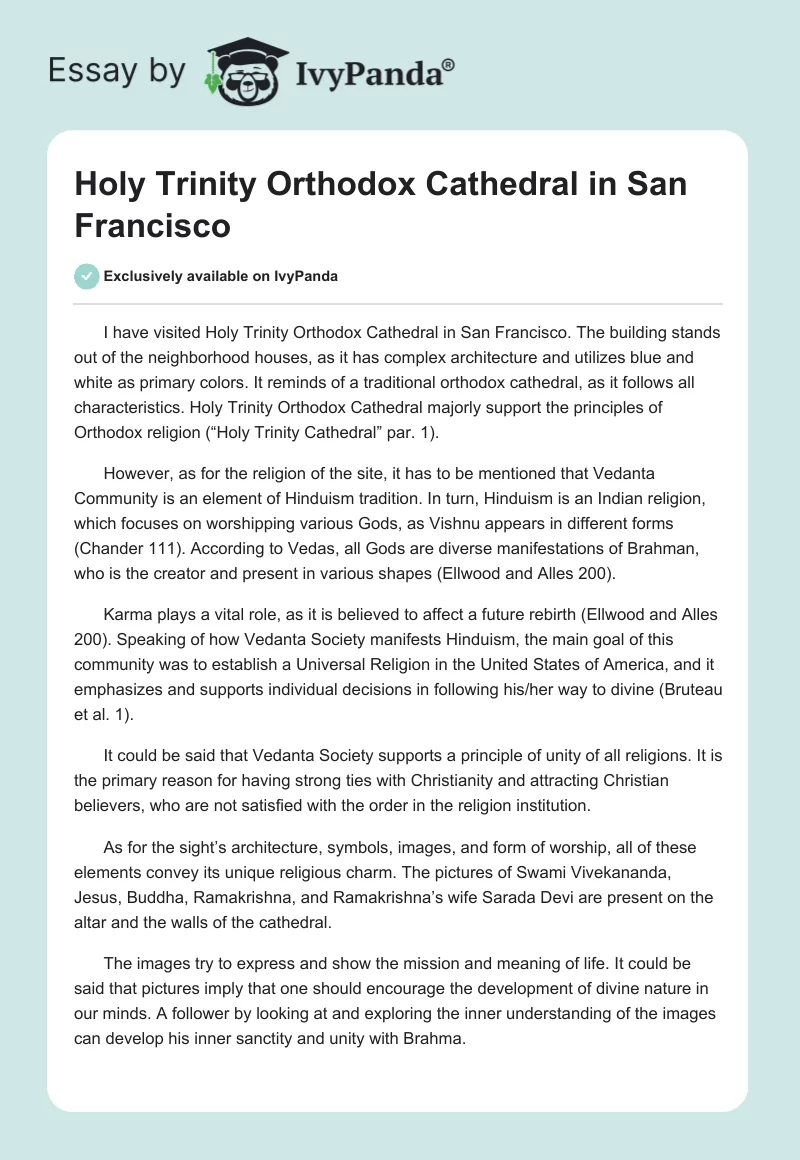 Essay by IvyPanda®

Holy Trinity Orthodox Cathedral in San Francisco

Exclusively available on IvyPanda

I have visited Holy Trinity Orthodox Cathedral in San Francisco. The building stands out of the neighborhood houses, as it has complex architecture and utilizes blue and white as primary colors. It reminds of a traditional orthodox cathedral, as it follows all characteristics. Holy Trinity Orthodox Cathedral majorly support the principles of Orthodox religion (“Holy Trinity Cathedral” par. 1).

However, as for the religion of the site, it has to be mentioned that Vedanta Community is an element of Hinduism tradition. In turn, Hinduism is an Indian religion, which focuses on worshipping various Gods, as Vishnu appears in different forms (Chander 111). According to Vedas, all Gods are diverse manifestations of Brahman, who is the creator and present in various shapes (Ellwood and Alles 200).

Karma plays a vital role, as it is believed to affect a future rebirth (Ellwood and Alles 200). Speaking of how Vedanta Society manifests Hinduism, the main goal of this community was to establish a Universal Religion in the United States of America, and it emphasizes and supports individual decisions in following his/her way to divine (Bruteau et al. 1).

It could be said that Vedanta Society supports a principle of unity of all religions. It is the primary reason for having strong ties with Christianity and attracting Christian believers, who are not satisfied with the order in the religion institution.

As for the sight’s architecture, symbols, images, and form of worship, all of these elements convey its unique religious charm. The pictures of Swami Vivekananda, Jesus, Buddha, Ramakrishna, and Ramakrishna’s wife Sarada Devi are present on the altar and the walls of the cathedral.

The images try to express and show the mission and meaning of life. It could be said that pictures imply that one should encourage the development of divine nature in our minds. A follower by looking at and exploring the inner understanding of the images can develop his inner sanctity and unity with Brahma.